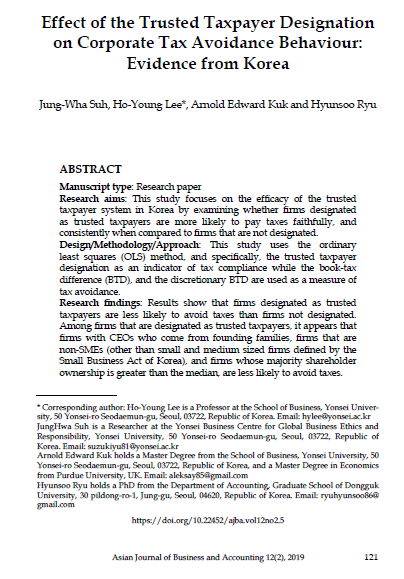 Effect of the Trusted Taxpayer Designation on Corporate Tax Avoidance Behaviour: Evidence from Korea

Jung-Wha Suh, Ho-Young Lee*, Arnold Edward Kuk and Hyunsoo Ryu

ABSTRACT

Manuscript type: Research paper
Research aims: This study focuses on the efficacy of the trusted taxpayer system in Korea by examining whether firms designated as trusted taxpayers are more likely to pay taxes faithfully, and consistently when compared to firms that are not designated.
Design/Methodology/Approach: This study uses the ordinary least squares (OLS) method, and specifically, the trusted taxpayer designation as an indicator of tax compliance while the book-tax difference (BTD), and the discretionary BTD are used as a measure of tax avoidance.
Research findings: Results show that firms designated as trusted taxpayers are less likely to avoid taxes than firms not designated. Among firms that are designated as trusted taxpayers, it appears that firms with CEOs who come from founding families, firms that are non-SMEs (other than small and medium sized firms defined by the Small Business Act of Korea), and firms whose majority shareholder ownership is greater than the median, are less likely to avoid taxes.

* Corresponding author: Ho-Young Lee is a Professor at the School of Business, Yonsei University, 50 Yonsei-ro Seodaemun-gu, Seoul, 03722, Republic of Korea. Email: hylee@yonsei.ac.kr
JungHwa Suh is a Researcher at the Yonsei Business Centre for Global Business Ethics and Responsibility, Yonsei University, 50 Yonsei-ro Seodaemun-gu, Seoul, 03722, Republic of Korea. Email: suzukiyu81@yonsei.ac.kr
Arnold Edward Kuk holds a Master Degree from the School of Business, Yonsei University, 50 Yonsei-ro Seodaemun-gu, Seoul, 03722, Republic of Korea, and a Master Degree in Economics from Purdue University, UK. Email: aleksay85@gmail.com
Hyunsoo Ryu holds a PhD from the Department of Accounting, Graduate School of Dongguk University, 30 pildong-ro-1, Jung-gu, Seoul, 04620, Republic of Korea. Email: ryuhyunsoo86@gmail.com

https://doi.org/10.22452/ajba.vol12no2.5

Asian Journal of Business and Accounting 12(2), 2019 121